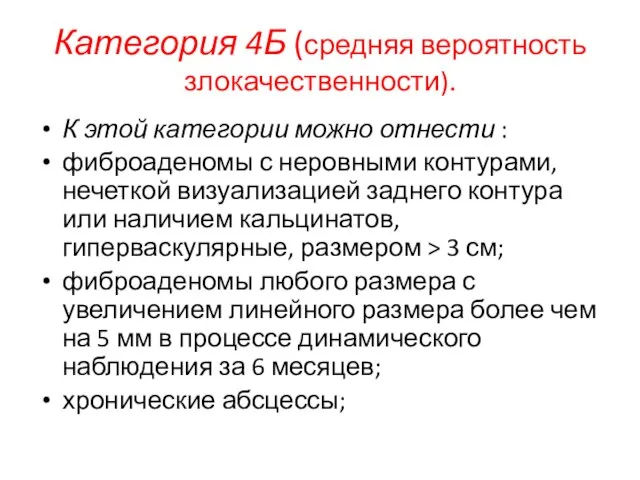 Категория 4Б (средняя вероятность злокачественности).

• К этой категории можно отнести :
• фиброаденомы с неровными контурами, нечеткой визуализацией заднего контура или наличием кальцинатов, гиперваскулярные, размером > 3 см;
• фиброаденомы любого размера с увеличением линейного размера более чем на 5 мм в процессе динамического наблюдения за 6 месяцев;
• хронические абсцессы;